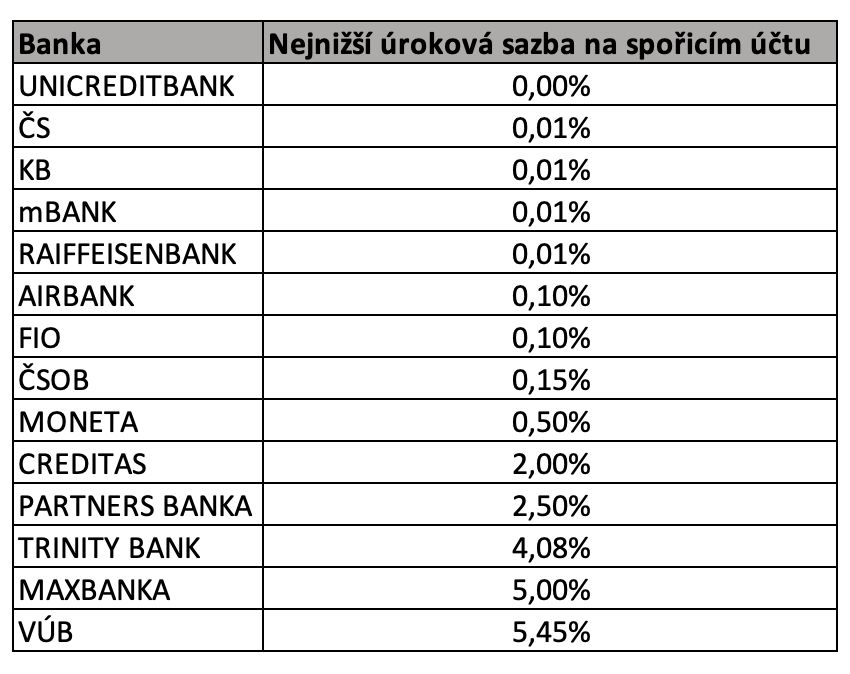 | Banka | Nejnižší úroková sazba na spořicím účtu |
|---|---|
| UNICREDITBANK | 0,00% |
| ČS | 0,01% |
| KB | 0,01% |
| mBANK | 0,01% |
| RAIFFEISENBANK | 0,01% |
| AIRBANK | 0,10% |
| FIO | 0,10% |
| ČSOB | 0,15% |
| MONETA | 0,50% |
| CREDITAS | 2,00% |
| PARTNERS BANKA | 2,50% |
| TRINITY BANK | 4,08% |
| MAXBANKA | 5,00% |
| VÚB | 5,45% |